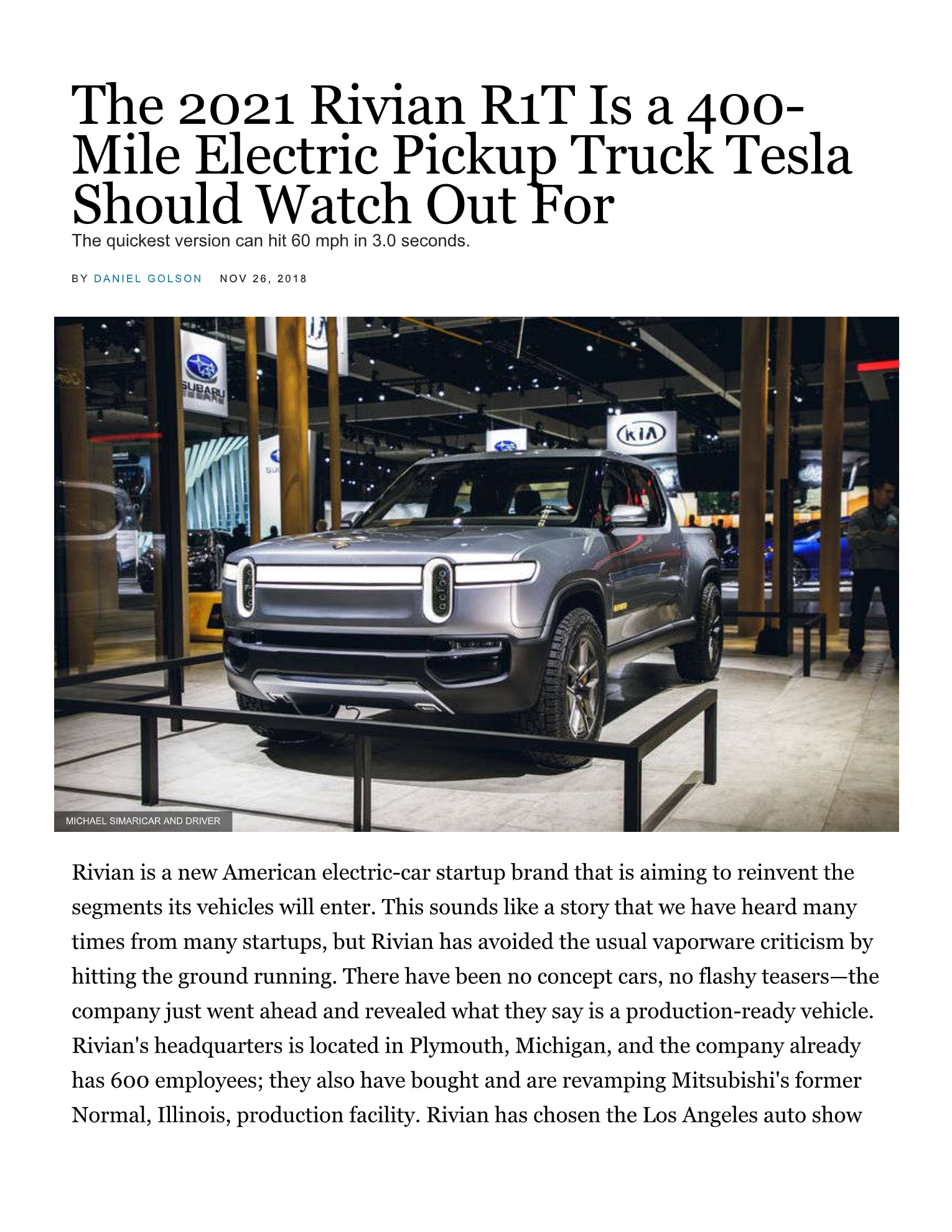 The 2021 Rivian R1T Is a 400-Mile Electric Pickup Truck Tesla Should Watch Out For

The quickest version can hit 60 mph in 3.0 seconds.

BY DANIEL GOLSON NOV 26, 2018

SUBARU

KIA

MICHAEL SIMARICAR AND DRIVER

Rivian is a new American electric-car startup brand that is aiming to reinvent the segments its vehicles will enter. This sounds like a story that we have heard many times from many startups, but Rivian has avoided the usual vaporware criticism by hitting the ground running. There have been no concept cars, no flashy teasers—the company just went ahead and revealed what they say is a production-ready vehicle. Rivian's headquarters is located in Plymouth, Michigan, and the company already has 600 employees; they also have bought and are revamping Mitsubishi's former Normal, Illinois, production facility. Rivian has chosen the Los Angeles auto show